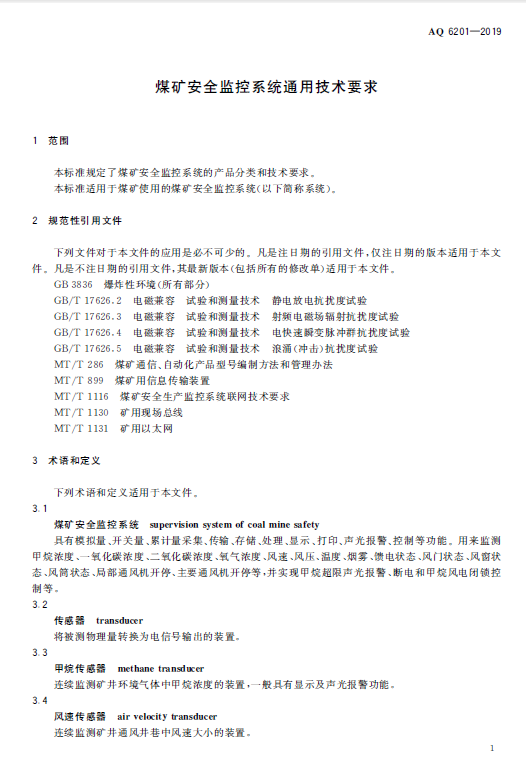 AQ 6201—2019

煤矿安全监控系统通用技术要求

1 范围

本标准规定了煤矿安全监控系统的产品分类和技术要求。
本标准适用于煤矿使用的煤矿安全监控系统(以下简称系统)。

2 规范性引用文件

下列文件对于本文件的应用是必不可少的。凡是注日期的引用文件,仅注日期的版本适用于本文件。凡是不注日期的引用文件,其最新版本(包括所有的修改单)适用于本文件。
GB 3836 爆炸性环境(所有部分)
GB/T 17626.2 电磁兼容 试验和测量技术 静电放电抗扰度试验
GB/T 17626.3 电磁兼容 试验和测量技术 射频电磁场辐射抗扰度试验
GB/T 17626.4 电磁兼容 试验和测量技术 电快速瞬变脉冲群抗扰度试验
GB/T 17626.5 电磁兼容 试验和测量技术 浪涌(冲击)抗扰度试验
MT/T 286 煤矿通信、自动化产品型号编制方法和管理办法
MT/T 899 煤矿用信息传输装置
MT/T 1116 煤矿安全生产监控系统联网技术要求
MT/T 1130 矿用现场总线
MT/T 1131 矿用以太网

3 术语和定义

下列术语和定义适用于本文件。
3.1
煤矿安全监控系统 supervision system of coal mine safety
具有模拟量、开关量、累计量采集、传输、存储、处理、显示、打印、声光报警、控制等功能。用来监测甲烷浓度、一氧化碳浓度、二氧化碳浓度、氧气浓度、风速、风压、温度、烟雾、馈电状态、风门状态、风窗状态、风筒状态、局部通风机开停、主要通风机开停等,并实现甲烷超限声光报警、断电和甲烷风电闭锁控制等。
3.2
传感器 transducer
将被测物理量转换为电信号输出的装置。
3.3
甲烷传感器 methane transducer
连续监测矿井环境气体中甲烷浓度的装置,一般具有显示及声光报警功能。
3.4
风速传感器 air velocity transducer
连续监测矿井通风井巷中风速大小的装置。

1